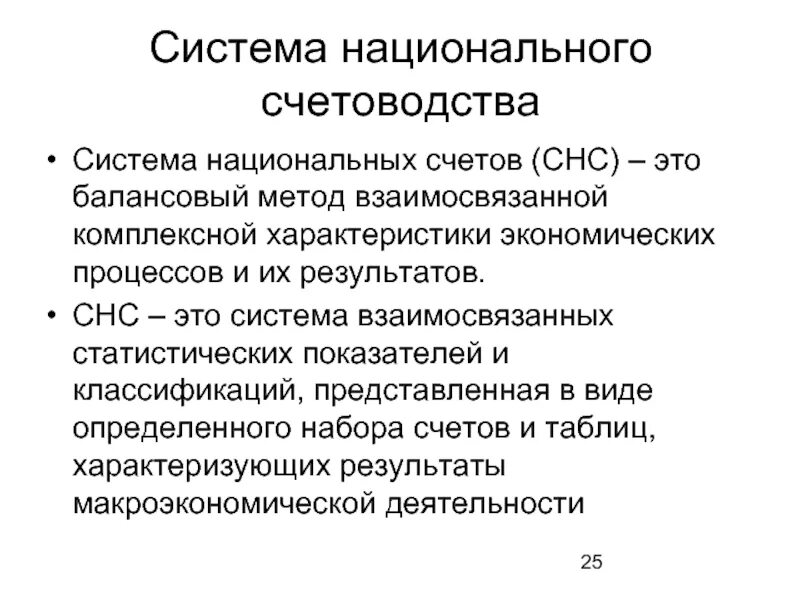 Система национального счетоводства

• Система национальных счетов (СНС) – это балансовый метод взаимосвязанной комплексной характеристики экономических процессов и их результатов.

• СНС – это система взаимосвязанных статистических показателей и классификаций, представленная в виде определенного набора счетов и таблиц, характеризующих результаты макроэкономической деятельности

25